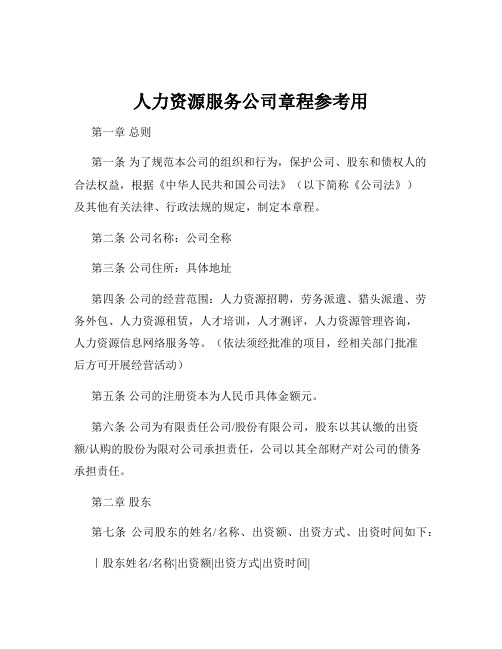 人力资源服务公司章程参考用

第一章 总则

第一条 为了规范本公司的组织和行为，保护公司、股东和债权人的合法权益，根据《中华人民共和国公司法》（以下简称《公司法》）及其他有关法律、行政法规的规定，制定本章程。

第二条 公司名称：公司全称

第三条 公司住所：具体地址

第四条 公司的经营范围：人力资源招聘，劳务派遣、猎头派遣、劳务外包、人力资源租赁，人才培训，人才测评，人力资源管理咨询，人力资源信息网络服务等。（依法须经批准的项目，经相关部门批准后方可开展经营活动）

第五条 公司的注册资本为人民币具体金额元。

第六条 公司为有限责任公司/股份有限公司，股东以其认缴的出资额/认购的股份为限对公司承担责任，公司以其全部财产对公司的债务承担责任。

第二章 股东

第七条 公司股东的姓名/名称、出资额、出资方式、出资时间如下：

| 股东姓名/名称|出资额|出资方式|出资时间|